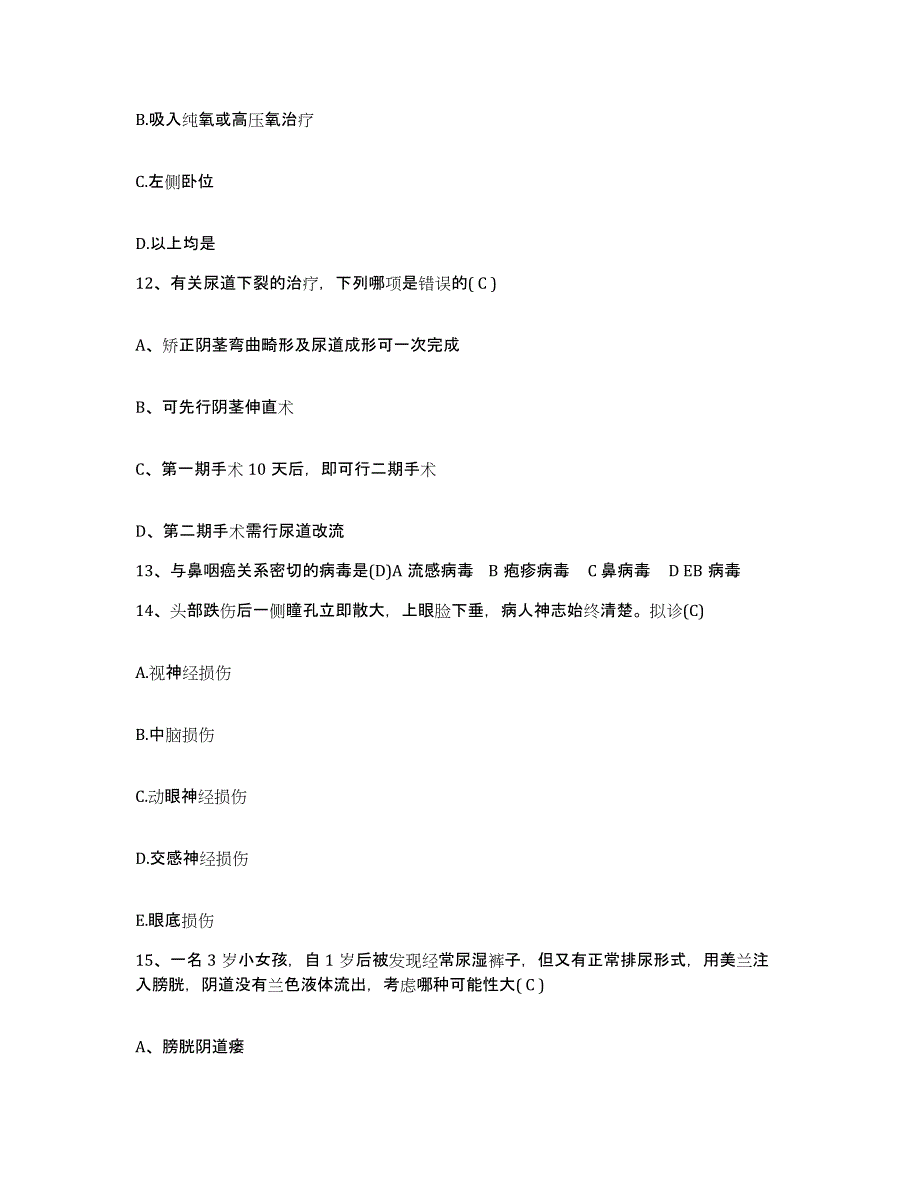 B.吸入纯氧或高压氧治疗

C.左侧卧位

D.以上均是

12、有关尿道下裂的治疗，下列哪项是错误的( C )

A、矫正阴茎弯曲畸形及尿道成形可一次完成

B、可先行阴茎伸直术

C、第一期手术 10 天后，即可行二期手术

D、第二期手术需行尿道改流

13、与鼻咽癌关系密切的病毒是(D)A 流感病毒 B 疱疹病毒 C 鼻病毒 D EB 病毒

14、头部跌伤后一侧瞳孔立即散大，上眼睑下垂，病人神志始终清楚。拟诊(C)

A.视神经损伤

B.中脑损伤

C.动眼神经损伤

D.交感神经损伤

E.眼底损伤

15、一名 3 岁小女孩，自 1 岁后被发现经常尿湿裤子，但又有正常排尿形式，用美兰注入膀胱，阴道没有兰色液体流出，考虑哪种可能性大( C )

A、膀胱阴道瘘